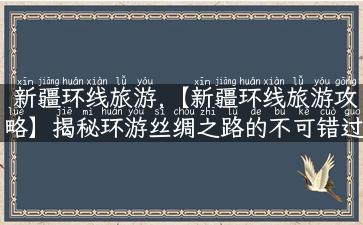 xīn jiāng huán xiàn lǚ yóu xīn jiāng huán xiàn lǚ yóu gōng
新疆环线旅游，【新疆环线旅游攻
lüè jiē mì huán yóu sī chóu zhī lù de bù kě cuò guò
略】揭秘环游丝绸之路的不可错过